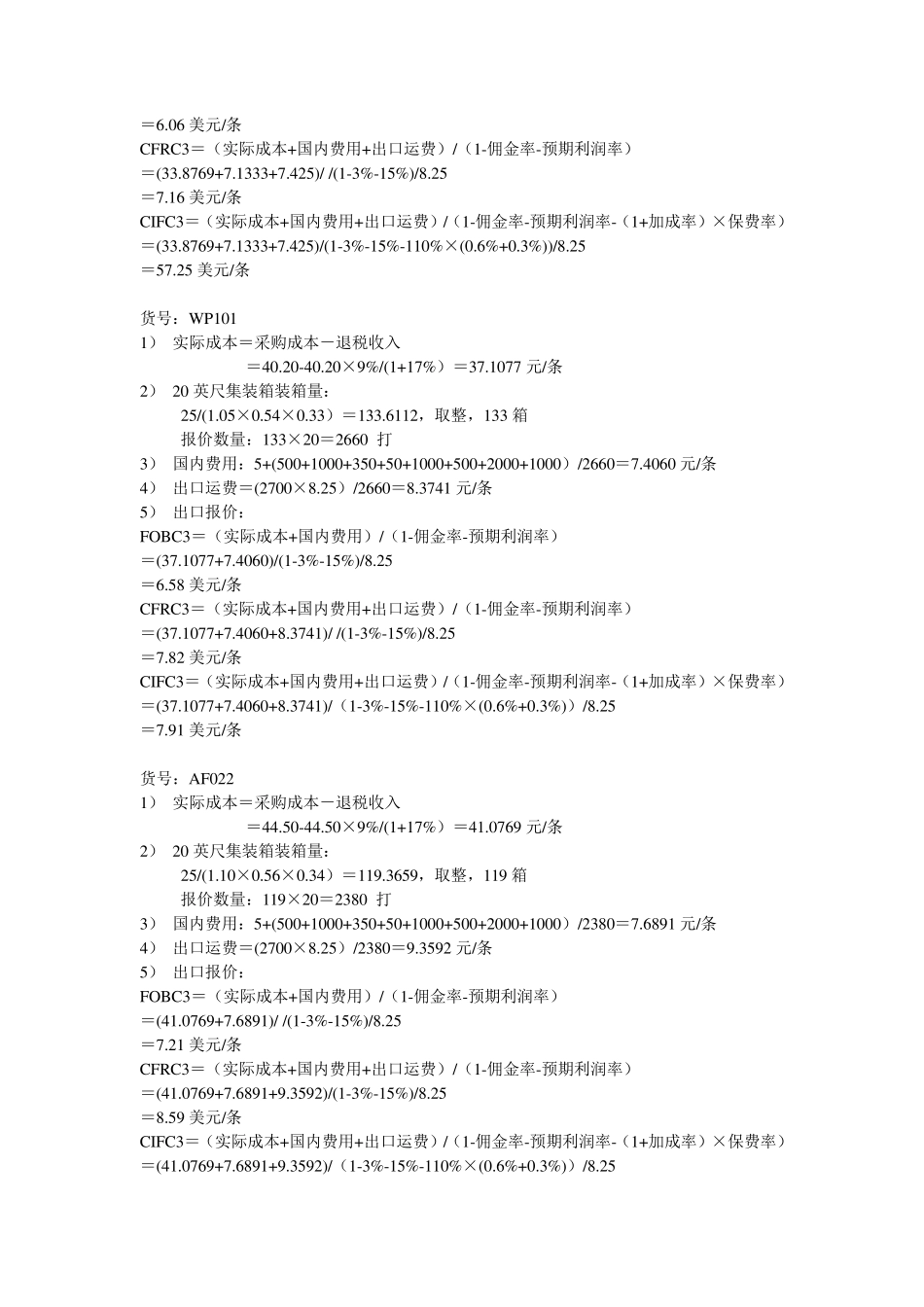 ＝6.06 美元/条
CFRC3＝（实际成本+国内费用+出口运费）/（1-佣金率-预期利润率）
＝(33.8769+7.1333+7.425)/ /(1-3%-15%)/8.25
＝7.16 美元/条
CIFC3＝（实际成本+国内费用+出口运费）/（1-佣金率-预期利润率-（1+加成率）×保费率）
＝(33.8769+7.1333+7.425)/(1-3%-15%-110%×(0.6%+0.3%))/8.25
＝57.25 美元/条

货号：WP101
1） 实际成本＝采购成本－退税收入
＝40.20-40.20×9%/(1+17%）＝37.1077 元/条
2） 20 英尺集装箱装箱量：
25/(1.05×0.54×0.33）＝133.6112，取整，133 箱
报价数量：133×20＝2660 打
3） 国内费用：5+(500+1000+350+50+1000+500+2000+1000）/2660＝7.4060 元/条
4） 出口运费＝(2700×8.25）/2660＝8.3741 元/条
5） 出口报价：
FOBC3＝（实际成本+国内费用）/（1-佣金率-预期利润率）
＝(37.1077+7.4060)/(1-3%-15%)/8.25
＝6.58 美元/条
CFRC3＝（实际成本+国内费用+出口运费）/（1-佣金率-预期利润率）
＝(37.1077+7.4060+8.3741)/ /(1-3%-15%)/8.25
＝7.82 美元/条
CIFC3＝（实际成本+国内费用+出口运费）/（1-佣金率-预期利润率-（1+加成率）×保费率）
＝(37.1077+7.4060+8.3741)/（1-3%-15%-110%×(0.6%+0.3%)）/8.25
＝7.91 美元/条

货号：AF022
1） 实际成本＝采购成本－退税收入
＝44.50-44.50×9%/(1+17%）＝41.0769 元/条
2） 20 英尺集装箱装箱量：
25/(1.10×0.56×0.34）＝119.3659，取整，119 箱
报价数量：119×20＝2380 打
3） 国内费用：5+(500+1000+350+50+1000+500+2000+1000）/2380＝7.6891 元/条
4） 出口运费＝(2700×8.25）/2380＝9.3592 元/条
5） 出口报价：
FOBC3＝（实际成本+国内费用）/（1-佣金率-预期利润率）
＝(41.0769+7.6891)/ /(1-3%-15%)/8.25
＝7.21 美元/条
CFRC3＝（实际成本+国内费用+出口运费）/（1-佣金率-预期利润率）
＝(41.0769+7.6891+9.3592)/(1-3%-15%)/8.25
＝8.59 美元/条
CIFC3＝（实际成本+国内费用+出口运费）/（1-佣金率-预期利润率-（1+加成率）×保费率）
＝(41.0769+7.6891+9.3592)/（1-3%-15%-110%×(0.6%+0.3%)）/8.25